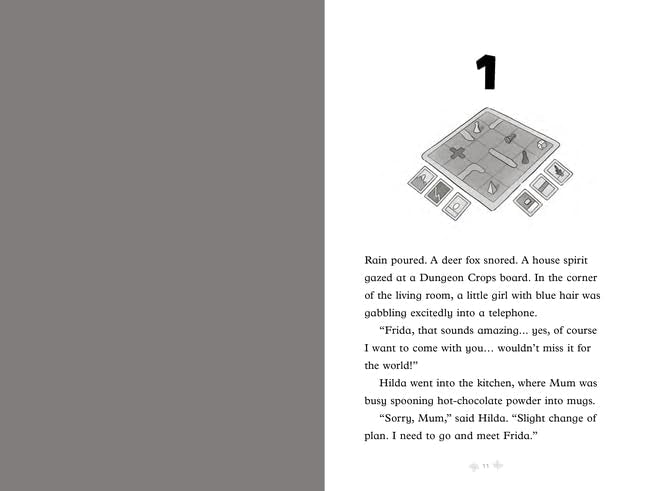 1

Rain poured. A deer fox snored. A house spirit gazed at a Dungeon Crops board. In the corner of the living room, a little girl with blue hair was gabbling excitedly into a telephone.

"Frida, that sounds amazing... yes, of course I want to come with you... wouldn't miss it for the world!"

Hilda went into the kitchen, where Mum was busy spooning hot-chocolate powder into mugs.

"Sorry, Mum," said Hilda. "Slight change of plan. I need to go and meet Frida."

11